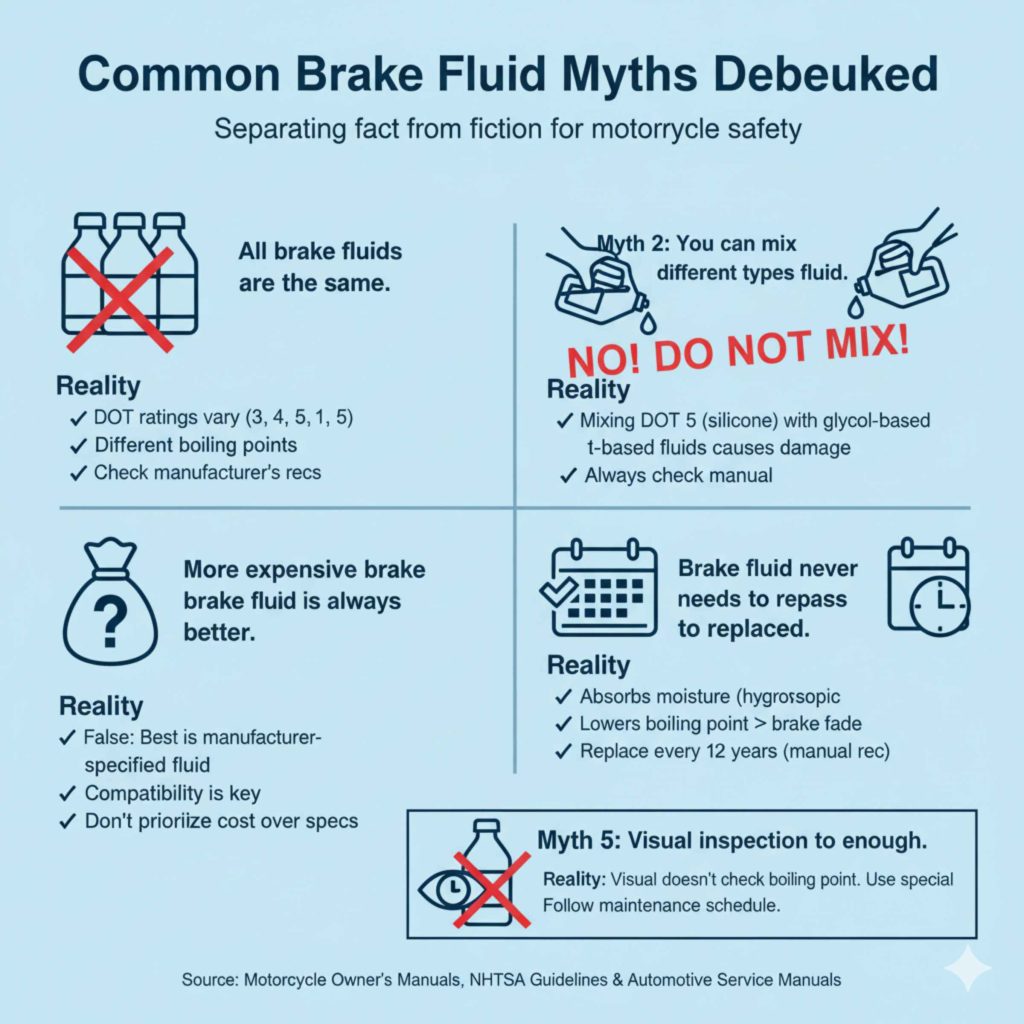 Common Brake Fluid Myths Debeuked

Separating fact from fiction for motorrycle safety

All brake fluids are the same.

Reality
✓ DOT ratings vary (3, 4, 5, 1, 5)
✓ Different boiling points
✓ Check manufacturer's recs

Myth 2: You can mix different types fluid.

NO! DO NOT MIX!

Reality
✓ Mixing DOT 5 (silicone) with glycol-based t-based fluids causes damage
✓ Always check manual

More expensive brake brake fluid is always better.

Reality
✓ False: Best is manufacturer-specified fluid
✓ Compatibility is key
✓ Don't prioriize cost over specs

Brake fluid never needs to repass to replaced.

Reality
✓ Absorbs moisture (hygrosopic
✓ Lowers boiling point > brake fade
✓ Replace every 12 years (manual rec)

Myth 5: Visual inspection to enough.

Reality: Visual doesn't check boiling point. Use special Follow maintenance schedule.

Source: Motorcycle Owner's Manuals, NHTSA Guidelines & Automotive Service Manuals